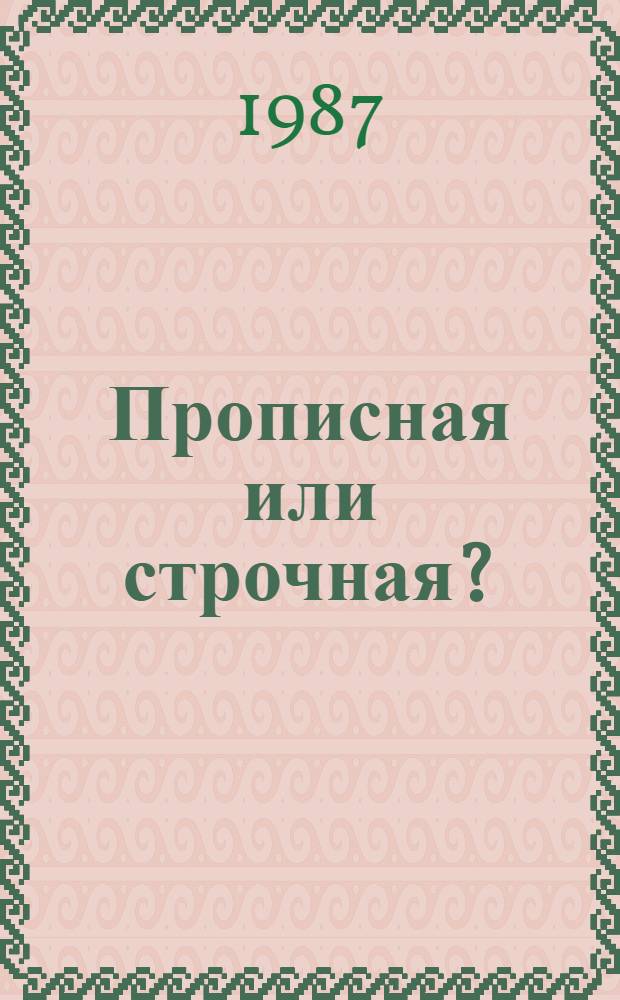 1987

Прописная или строчная?